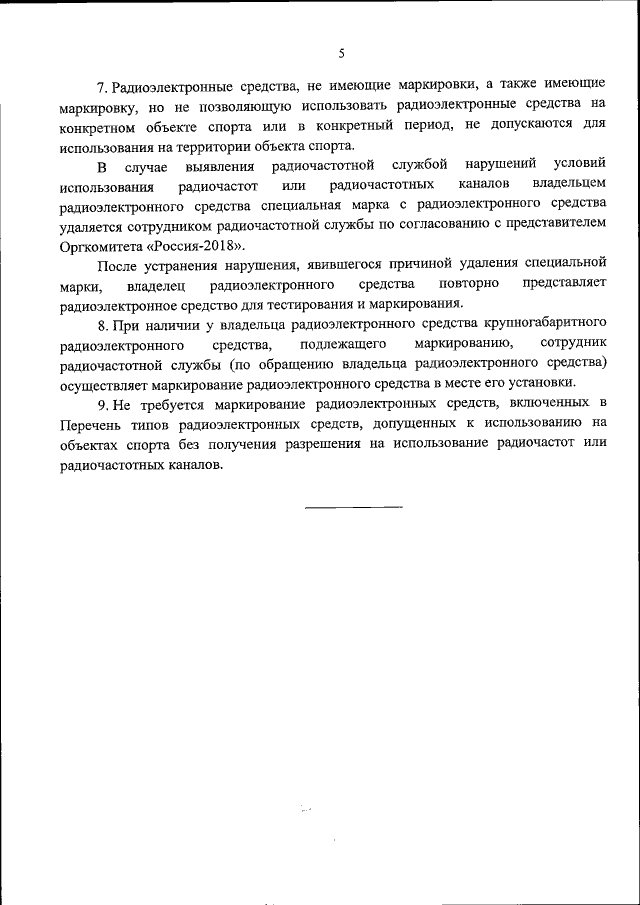 5

7. Радиоэлектронные средства, не имеющие маркировки, а также имеющие маркировку, но не позволяющую использовать радиоэлектронные средства на конкретном объекте спорта или в конкретный период, не допускаются для использования на территории объекта спорта.

В случае выявления радиочастотной службой нарушений условий использования радиочастот или радиочастотных каналов владельцем радиоэлектронного средства специальная марка с радиоэлектронного средства удаляется сотрудником радиочастотной службы по согласованию с представителем Оргкомитета «Россия-2018».

После устранения нарушения, явившегося причиной удаления специальной марки, владелец радиоэлектронного средства повторно представляет радиоэлектронное средство для тестирования и маркирования.

8. При наличии у владельца радиоэлектронного средства крупногабаритного радиоэлектронного средства, подлежащего маркированию, сотрудник радиочастотной службы (по обращению владельца радиоэлектронного средства) осуществляет маркирование радиоэлектронного средства в месте его установки.

9. Не требуется маркирование радиоэлектронных средств, включенных в Перечень типов радиоэлектронных средств, допущенных к использованию на объектах спорта без получения разрешения на использование радиочастот или радиочастотных каналов.